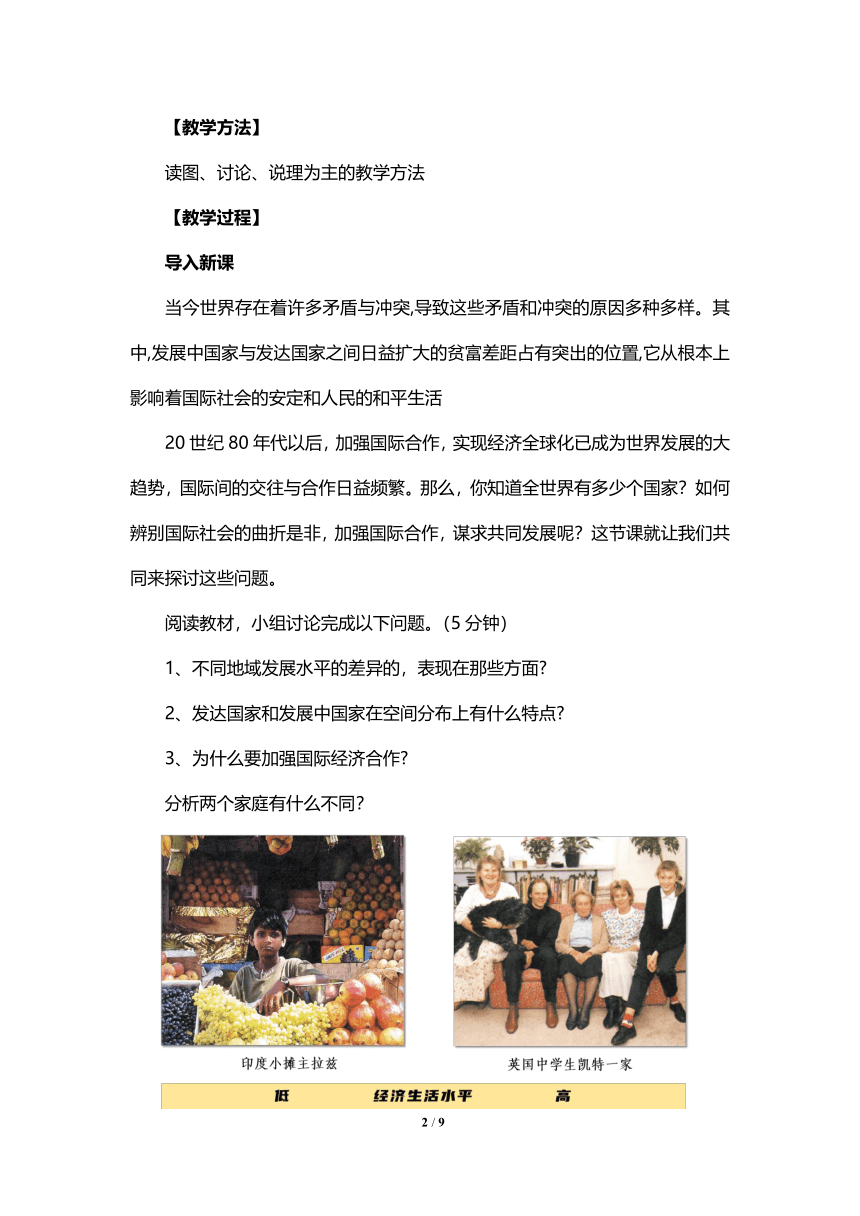 【教学方法】

读图、讨论、说理为主的教学方法

【教学过程】

导入新课

当今世界存在着许多矛盾与冲突,导致这些矛盾和冲突的原因多种多样。其中,发展中国家与发达国家之间日益扩大的贫富差距占有突出的位置,它从根本上影响着国际社会的安定和人民的和平生活

20 世纪 80 年代以后，加强国际合作，实现经济全球化已成为世界发展的大趋势，国际间的交往与合作日益频繁。那么，你知道全世界有多少个国家？如何辨别国际社会的曲折是非，加强国际合作，谋求共同发展呢？这节课就让我们共同来探讨这些问题。

阅读教材，小组讨论完成以下问题。（5 分钟）

1、不同地域发展水平的差异的，表现在那些方面？

2、发达国家和发展中国家在空间分布上有什么特点？

3、为什么要加强国际经济合作？

分析两个家庭有什么不同？

印度小摊主拉兹

英国中学生凯特一家

低 经济生活水平 高

2 / 9